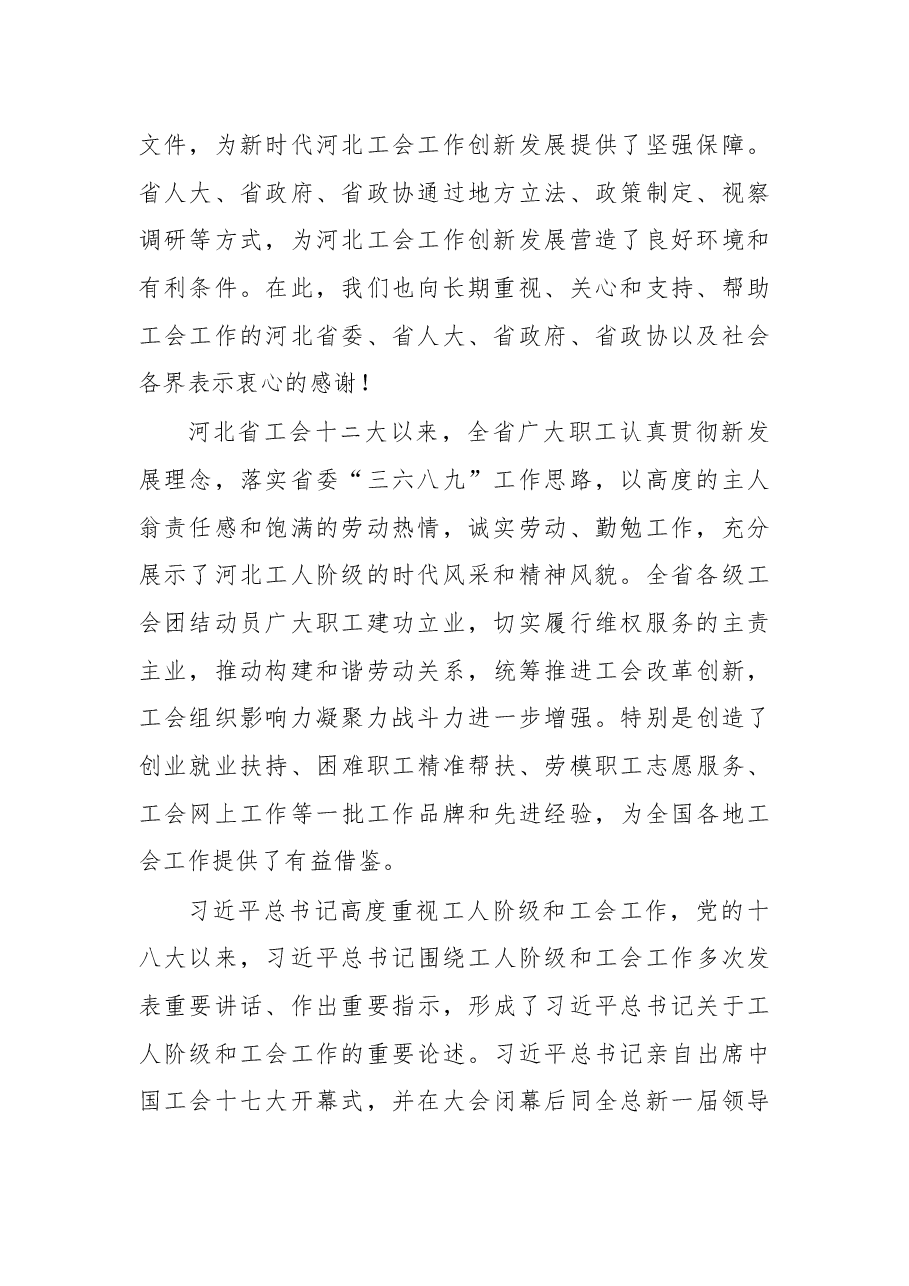 文件，为新时代河北工会工作创新发展提供了坚强保障。省人大、省政府、省政协通过地方立法、政策制定、视察调研等方式，为河北工会工作创新发展营造了良好环境和有利条件。在此，我们也向长期重视、关心和支持、帮助工会工作的河北省委、省人大、省政府、省政协以及社会各界表示衷心的感谢！

河北省工会十二大以来，全省广大职工认真贯彻新发展理念，落实省委“三六八九”工作思路，以高度的主人翁责任感和饱满的劳动热情，诚实劳动、勤勉工作，充分展示了河北工人阶级的时代风采和精神风貌。全省各级工会团结动员广大职工建功立业，切实履行维权服务的主责主业，推动构建和谐劳动关系，统筹推进工会改革创新，工会组织影响力凝聚力战斗力进一步增强。特别是创造了创业就业扶持、困难职工精准帮扶、劳模职工志愿服务、工会网上工作等一批工作品牌和先进经验，为全国各地工会工作提供了有益借鉴。

习近平总书记高度重视工人阶级和工会工作，党的十八大以来，习近平总书记围绕工人阶级和工会工作多次发表重要讲话、作出重要指示，形成了习近平总书记关于工人阶级和工会工作的重要论述。习近平总书记亲自出席中国工会十七大开幕式，并在大会闭幕后同全总新一届领导